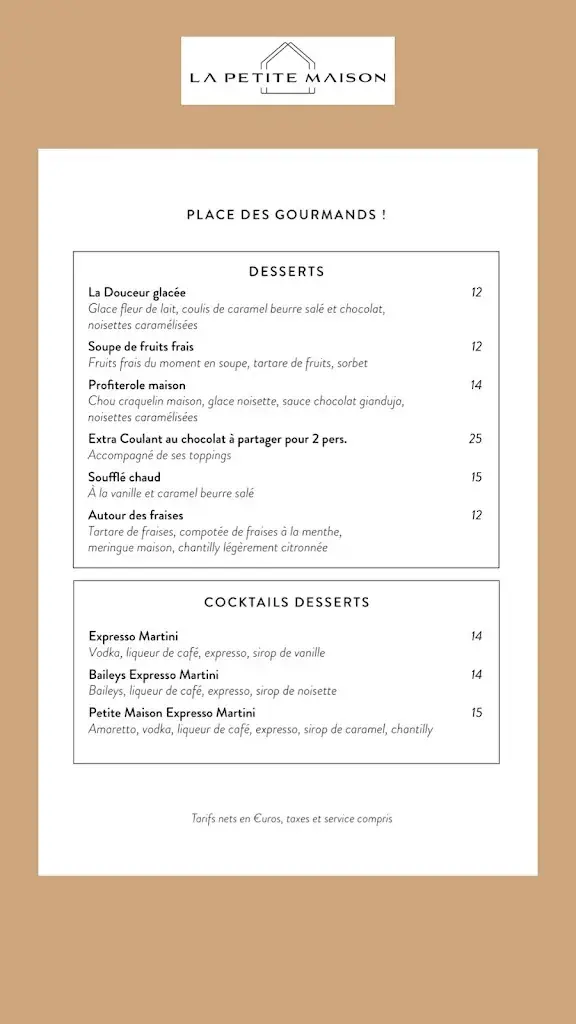 LA PETITE MAISON

PLACE DES GOURMANDS !

DESSERTS

La Douceur glacée 12
Glace fleur de lait, coulis de caramel beurre salé et chocolat, noisettes caramélisées

Soupe de fruits frais 12
Fruits frais du moment en soupe, tartare de fruits, sorbet

Profiterole maison 14
Chou craquelin maison, glace noisette, sauce chocolat gianduja, noisettes caramélisées

Extra Coulant au chocolat à partager pour 2 pers. 25
Accompagné de ses toppings

Soufflé chaud 15
À la vanille et caramel beurre salé

Autour des fraises 12
Tartare de fraises, compotée de fraises à la menthe, meringue maison, chantilly légèrement citronnée

COCKTAILS DESSERTS

Expresso Martini 14
Vodka, liqueur de café, expresso, sirop de vanille

Baileys Expresso Martini 14
Baileys, liqueur de café, expresso, sirop de noisette

Petite Maison Expresso Martini 15
Amaretto, vodka, liqueur de café, expresso, sirop de caramel, chantilly

Tarifs nets en €uros, taxes et service compris